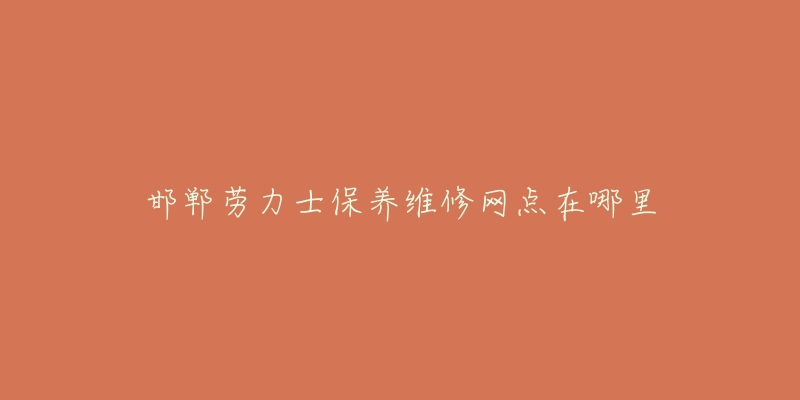 邯郸劳力士保养维修网点在哪里